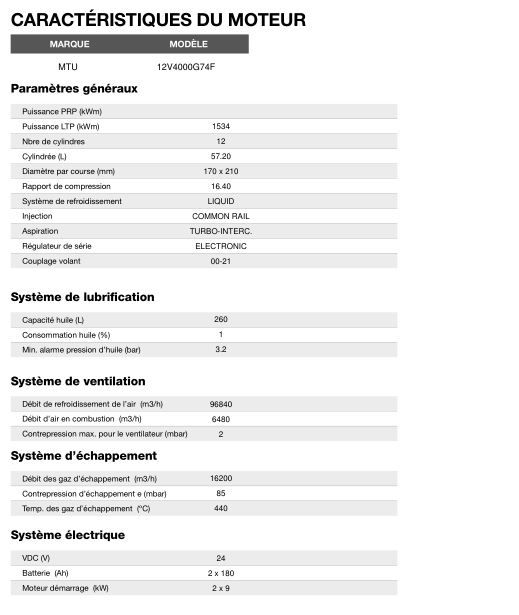 CARACTÉRISTIQUES DU MOTEUR

| MARQUE | MODÈLE |
|---|---|
| MTU | 12V4000G74F |

Paramètres généraux

| | |
|---|---|
| Puissance PRP (kWm) | |
| Puissance LTP (kWm) | 1534 |
| Nbre de cylindres | 12 |
| Cylindrée (L) | 57.20 |
| Diamètre par course (mm) | 170 x 210 |
| Rapport de compression | 16.40 |
| Système de refroidissement | LIQUID |
| Injection | COMMON RAIL |
| Aspiration | TURBO-INTERC. |
| Régulateur de série | ELECTRONIC |
| Couplage volant | 00-21 |

Système de lubrification

| | |
|---|---|
| Capacité huile (L) | 260 |
| Consommation huile (%) | 1 |
| Min. alarme pression d'huile (bar) | 3.2 |

Système de ventilation

| | |
|---|---|
| Débit de refroidissement de l'air (m3/h) | 96840 |
| Débit d'air en combustion (m3/h) | 6480 |
| Contrepression max. pour le ventilateur (mbar) | 2 |

Système d'échappement

| | |
|---|---|
| Débit des gaz d'échappement (m3/h) | 16200 |
| Contrepression d'échappement e (mbar) | 85 |
| Temp. des gaz d'échappement (°C) | 440 |

Système électrique

| | |
|---|---|
| VDC (V) | 24 |
| Batterie (Ah) | 2 x 180 |
| Moteur démarrage (kW) | 2 x 9 |